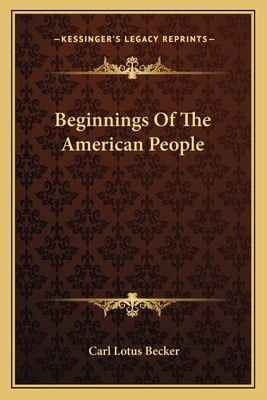 —KESSINGER'S LEGACY REPRINTS—

Beginnings Of The American People

Carl Lotus Becker